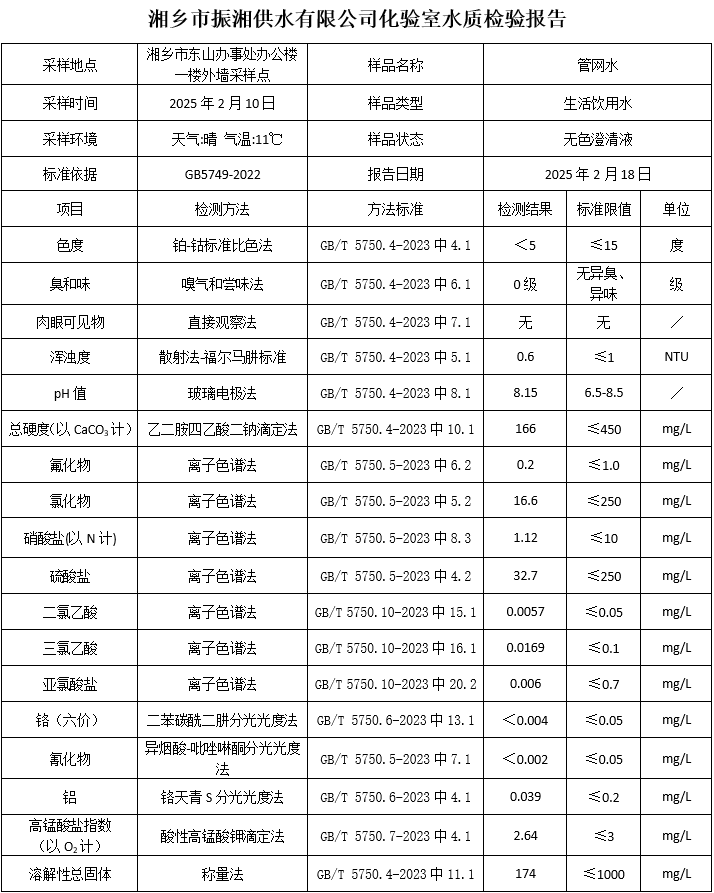 湘乡市振湘供水有限公司化验室水质检验报告

| 采样地点 | 湘乡市东山办事处办公楼一楼外墙采样点 | 样品名称 | 管网水 | | |
|---|---|---|---|---|---|
| 采样时间 | 2025 年 2 月 10 日 | 样品类型 | 生活饮用水 | | |
| 采样环境 | 天气:晴 气温:11℃ | 样品状态 | 无色澄清液 | | |
| 标准依据 | GB5749-2022 | 报告日期 | 2025 年 2 月 18 日 | | |
| 项目 | 检测方法 | 方法标准 | 检测结果 | 标准限值 | 单位 |
| 色度 | 铂-钴标准比色法 | GB/T 5750.4-2023 中 4.1 | ＜5 | ≤15 | 度 |
| 臭和味 | 嗅气和尝味法 | GB/T 5750.4-2023 中 6.1 | 0 级 | 无异臭、异味 | 级 |
| 肉眼可见物 | 直接观察法 | GB/T 5750.4-2023 中 7.1 | 无 | 无 | ／ |
| 浑浊度 | 散射法-福尔马肼标准 | GB/T 5750.4-2023 中 5.1 | 0.6 | ≤1 | NTU |
| pH 值 | 玻璃电极法 | GB/T 5750.4-2023 中 8.1 | 8.15 | 6.5-8.5 | ／ |
| 总硬度(以 $CaCO_3$ 计) | 乙二胺四乙酸二钠滴定法 | GB/T 5750.4-2023 中 10.1 | 166 | ≤450 | mg/L |
| 氟化物 | 离子色谱法 | GB/T 5750.5-2023 中 6.2 | 0.2 | ≤1.0 | mg/L |
| 氯化物 | 离子色谱法 | GB/T 5750.5-2023 中 5.2 | 16.6 | ≤250 | mg/L |
| 硝酸盐(以 N 计) | 离子色谱法 | GB/T 5750.5-2023 中 8.3 | 1.12 | ≤10 | mg/L |
| 硫酸盐 | 离子色谱法 | GB/T 5750.5-2023 中 4.2 | 32.7 | ≤250 | mg/L |
| 二氯乙酸 | 离子色谱法 | GB/T 5750.10-2023 中 15.1 | 0.0057 | ≤0.05 | mg/L |
| 三氯乙酸 | 离子色谱法 | GB/T 5750.10-2023 中 16.1 | 0.0169 | ≤0.1 | mg/L |
| 亚氯酸盐 | 离子色谱法 | GB/T 5750.10-2023 中 20.2 | 0.006 | ≤0.7 | mg/L |
| 铬（六价） | 二苯碳酰二肼分光光度法 | GB/T 5750.6-2023 中 13.1 | ＜0.004 | ≤0.05 | mg/L |
| 氰化物 | 异烟酸-吡唑啉酮分光光度法 | GB/T 5750.5-2023 中 7.1 | ＜0.002 | ≤0.05 | mg/L |
| 铝 | 铬天青 S 分光光度法 | GB/T 5750.6-2023 中 4.1 | 0.039 | ≤0.2 | mg/L |
| 高锰酸盐指数（以 $O_2$ 计） | 酸性高锰酸钾滴定法 | GB/T 5750.7-2023 中 4.1 | 2.64 | ≤3 | mg/L |
| 溶解性总固体 | 称量法 | GB/T 5750.4-2023 中 11.1 | 174 | ≤1000 | mg/L |